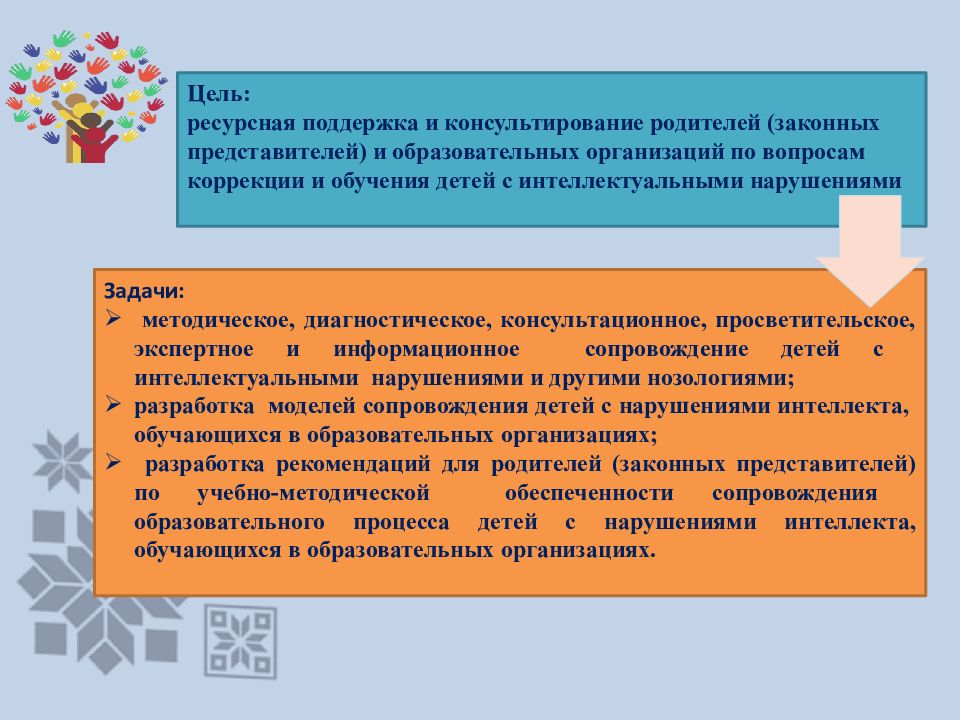 Цель:
ресурсная поддержка и консультирование родителей (законных представителей) и образовательных организаций по вопросам коррекции и обучения детей с интеллектуальными нарушениями

Задачи:
➢ методическое, диагностическое, консультационное, просветительское, экспертное и информационное сопровождение детей с интеллектуальными нарушениями и другими нозологиями;
➢ разработка моделей сопровождения детей с нарушениями интеллекта, обучающихся в образовательных организациях;
➢ разработка рекомендаций для родителей (законных представителей) по учебно-методической обеспеченности сопровождения образовательного процесса детей с нарушениями интеллекта, обучающихся в образовательных организациях.